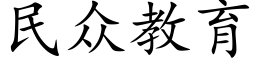 民众教育